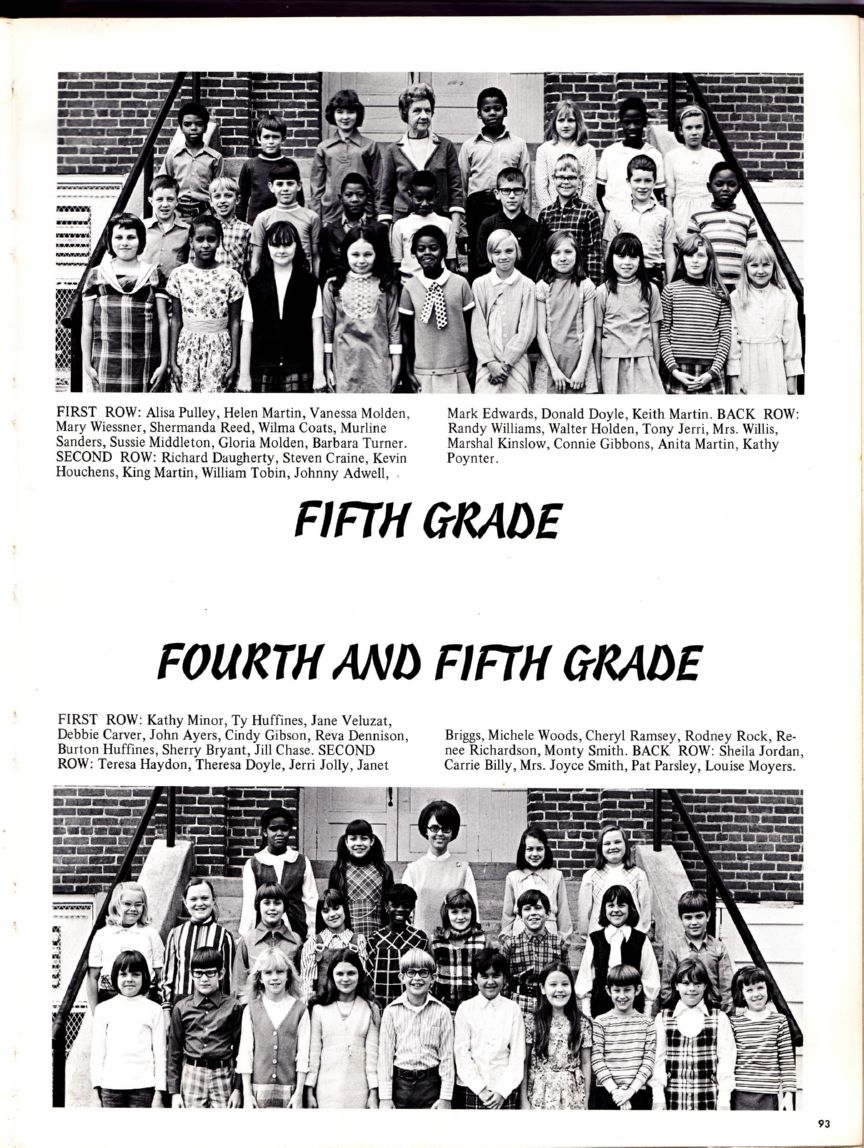 FIRST ROW: Alisa Pulley, Helen Martin, Vanessa Molden, Mary Wiessner, Shermanda Reed, Wilma Coats, Murline Sanders, Sussie Middleton, Gloria Molden, Barbara Turner. SECOND ROW: Richard Daugherty, Steven Craine, Kevin Houchens, King Martin, William Tobin, Johnny Adwell, Mark Edwards, Donald Doyle, Keith Martin. BACK ROW: Randy Williams, Walter Holden, Tony Jerri, Mrs. Willis, Marshal Kinslow, Connie Gibbons, Anita Martin, Kathy Poynter.

FIFTH GRADE

FOURTH AND FIFTH GRADE

FIRST ROW: Kathy Minor, Ty Huffines, Jane Veluzat, Debbie Carver, John Ayers, Cindy Gibson, Reva Dennison, Burton Huffines, Sherry Bryant, Jill Chase. SECOND ROW: Teresa Haydon, Theresa Doyle, Jerri Jolly, Janet Briggs, Michele Woods, Cheryl Ramsey, Rodney Rock, Renee Richardson, Monty Smith. BACK ROW: Sheila Jordan, Carrie Billy, Mrs. Joyce Smith, Pat Parsley, Louise Moyers.

93